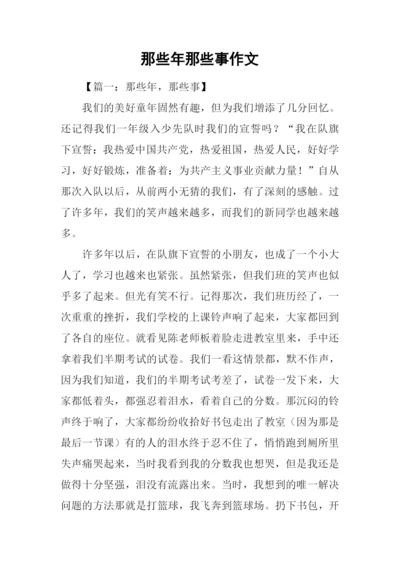 那些年那些事作文

【篇一：那些年，那些事】

我们的美好童年固然有趣，但为我们增添了几分回忆。还记得我们一年级入少先队时我们的宣誓吗？“我在队旗下宣誓：我热爱中国共产党，热爱祖国，热爱人民，好好学习，好好锻炼，准备着：为共产主义事业贡献力量！”自从那次入队以后，从前两小无猜的我们，有了深刻的感触。过了许多年，我们的笑声越来越多，而我们的新同学也越来越多。

许多年以后，在队旗下宣誓的小朋友，也成了一个小大人了，学习也越来也紧张。虽然紧张，但我们班的笑声也似乎多了起来。但光有笑不行。记得那次，我们班历经了，一次重重的挫折，我们学校的上课铃声响了起来，大家都回到了各自的座位。就看见陈老师板着脸走进教室里来，手中还拿着我们半期考试的试卷。我们一看这情景都，默不作声，因为我们知道，我们的半期考试考差了，试卷一发下来，大家都低着头，都强忍着泪水，看着自己的分数。那沉闷的铃声终于响了，大家都纷纷收拾好书包走出了教室（因为那是最后一节课）有的人的泪水终于忍不住了，悄悄跑到厕所里失声痛哭起来，当时我看到我的分数我也想哭，但是我还是做得十分坚强，泪没有流露出来。当时，我想到的唯一解决问题的方法那就是打篮球，我飞奔到篮球场。扔下书包，开